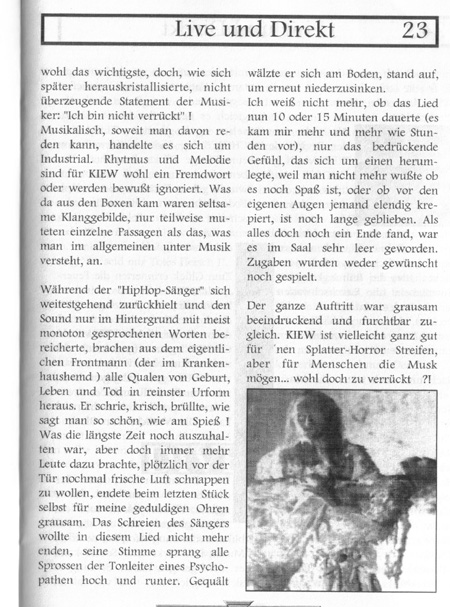 Live und Direkt 23

wohl das wichtigste, doch, wie sich später herauskristallisierte, nicht überzeugende Statement der Musiker: "Ich bin nicht verrückt" ! Musikalisch, soweit man davon reden kann, handelte es sich um Industrial. Rhytmus und Melodie sind für KIEW wohl ein Fremdwort oder werden bewußt ignoriert. Was da aus den Boxen kam waren seltsame Klanggebilde, nur teilweise muteten einzelne Passagen als das, was man im allgemeinen unter Musik versteht, an.

Während der "HipHop-Sänger" sich weitestgehend zurückhielt und den Sound nur im Hintergrund mit meist monoton gesprochenen Worten bereicherte, brachen aus dem eigentlichen Frontmann (der im Krankenhaushemd ) alle Qualen von Geburt, Leben und Tod in reinster Urform heraus. Er schrie, krisch, brüllte, wie sagt man so schön, wie am Spieß ! Was die längste Zeit noch auszuhalten war, aber doch immer mehr Leute dazu brachte, plötzlich vor der Tür nochmal frische Luft schnappen zu wollen, endete beim letzten Stück selbst für meine geduldigen Ohren grausam. Das Schreien des Sängers wollte in diesem Lied nicht mehr enden, seine Stimme sprang alle Sprossen der Tonleiter eines Psychopathen hoch und runter. Gequält wälzte er sich am Boden, stand auf, um erneut niederzusinken.

Ich weiß nicht mehr, ob das Lied nun 10 oder 15 Minuten dauerte (es kam mir mehr und mehr wie Stunden vor), nur das bedrückende Gefühl, das sich um einen herumlegte, weil man nicht mehr wußte ob es noch Spaß ist, oder ob vor den eigenen Augen jemand elendig krepiert, ist noch lange geblieben. Als alles doch noch ein Ende fand, war es im Saal sehr leer geworden. Zugaben wurden weder gewünscht noch gespielt.

Der ganze Auftritt war grausam beeindruckend und furchtbar zugleich. KIEW ist vielleicht ganz gut für ´nen Splatter-Horror Streifen, aber für Menschen die Musk mögen... wohl doch zu verrückt ?!